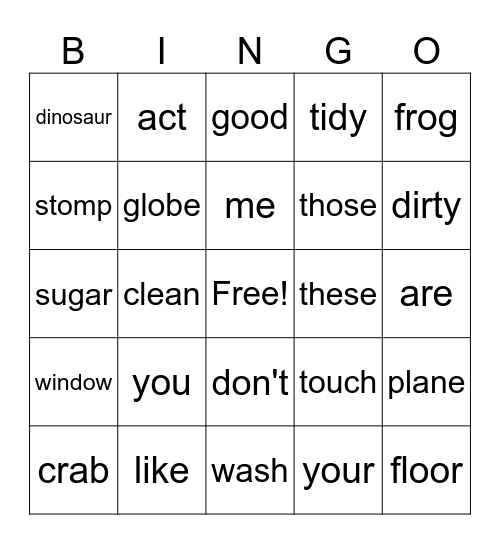 | B | I | N | G | O |
|---|---|---|---|---|
| dinosaur | act | good | tidy | frog |
| stomp | globe | me | those | dirty |
| sugar | clean | Free! | these | are |
| window | you | don't | touch | plane |
| crab | like | wash | your | floor |